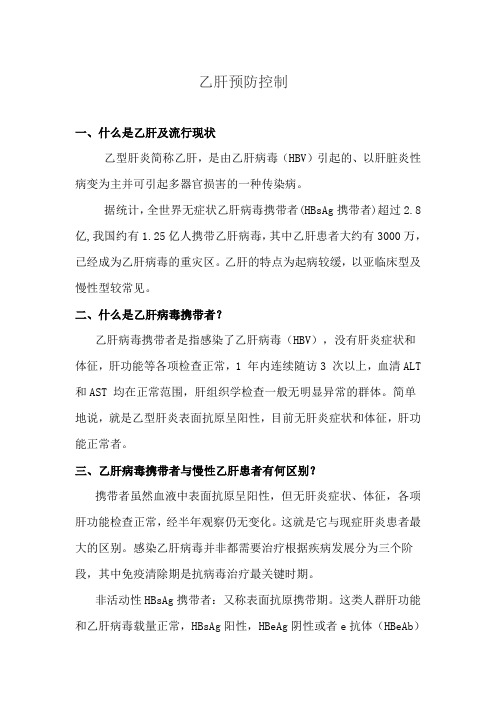 乙肝预防控制

一、什么是乙肝及流行现状

乙型肝炎简称乙肝，是由乙肝病毒（HBV）引起的、以肝脏炎性病变为主并可引起多器官损害的一种传染病。

据统计，全世界无症状乙肝病毒携带者(HBsAg 携带者)超过 2.8 亿,我国约有 1.25 亿人携带乙肝病毒，其中乙肝患者大约有 3000 万，已经成为乙肝病毒的重灾区。乙肝的特点为起病较缓，以亚临床型及慢性型较常见。

二、什么是乙肝病毒携带者？

乙肝病毒携带者是指感染了乙肝病毒（HBV），没有肝炎症状和体征，肝功能等各项检查正常，1 年内连续随访 3 次以上，血清 ALT 和 AST 均在正常范围，肝组织学检查一般无明显异常的群体。简单地说，就是乙型肝炎表面抗原呈阳性，目前无肝炎症状和体征，肝功能正常者。

三、乙肝病毒携带者与慢性乙肝患者有何区别？

携带者虽然血液中表面抗原呈阳性，但无肝炎症状、体征，各项肝功能检查正常，经半年观察仍无变化。这就是它与现症肝炎患者最大的区别。感染乙肝病毒并非都需要治疗根据疾病发展分为三个阶段，其中免疫清除期是抗病毒治疗最关键时期。

非活动性 HBsAg 携带者：又称表面抗原携带期。这类人群肝功能和乙肝病毒载量正常，HBsAg 阳性，HBeAg 阴性或者 e 抗体（HBeAb）